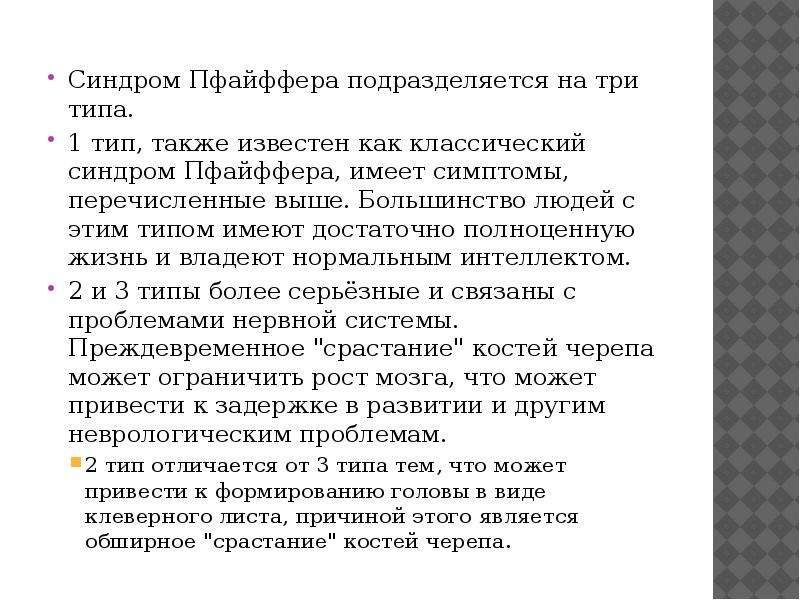 • Синдром Пфайффера подразделяется на три типа.

• 1 тип, также известен как классический синдром Пфайффера, имеет симптомы, перечисленные выше. Большинство людей с этим типом имеют достаточно полноценную жизнь и владеют нормальным интеллектом.

• 2 и 3 типы более серьёзные и связаны с проблемами нервной системы. Преждевременное "срастание" костей черепа может ограничить рост мозга, что может привести к задержке в развитии и другим неврологическим проблемам.

▪ 2 тип отличается от 3 типа тем, что может привести к формированию головы в виде клеверного листа, причиной этого является обширное "срастание" костей черепа.